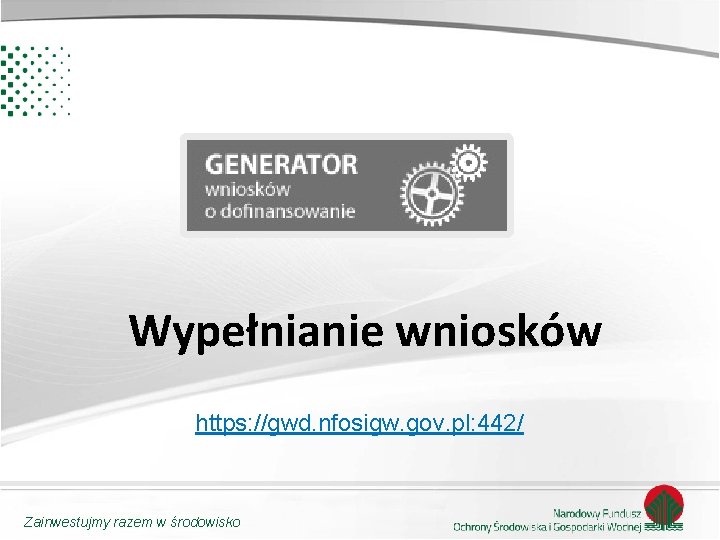 GENERATOR
wniosków
o dofinansowanie

Wypełnianie wniosków

https://gwd.nfosigw.gov.pl:442/

Zainwestujmy razem w środowisko

Narodowy Fundusz
Ochrony Środowiska i Gospodarki Wodnej